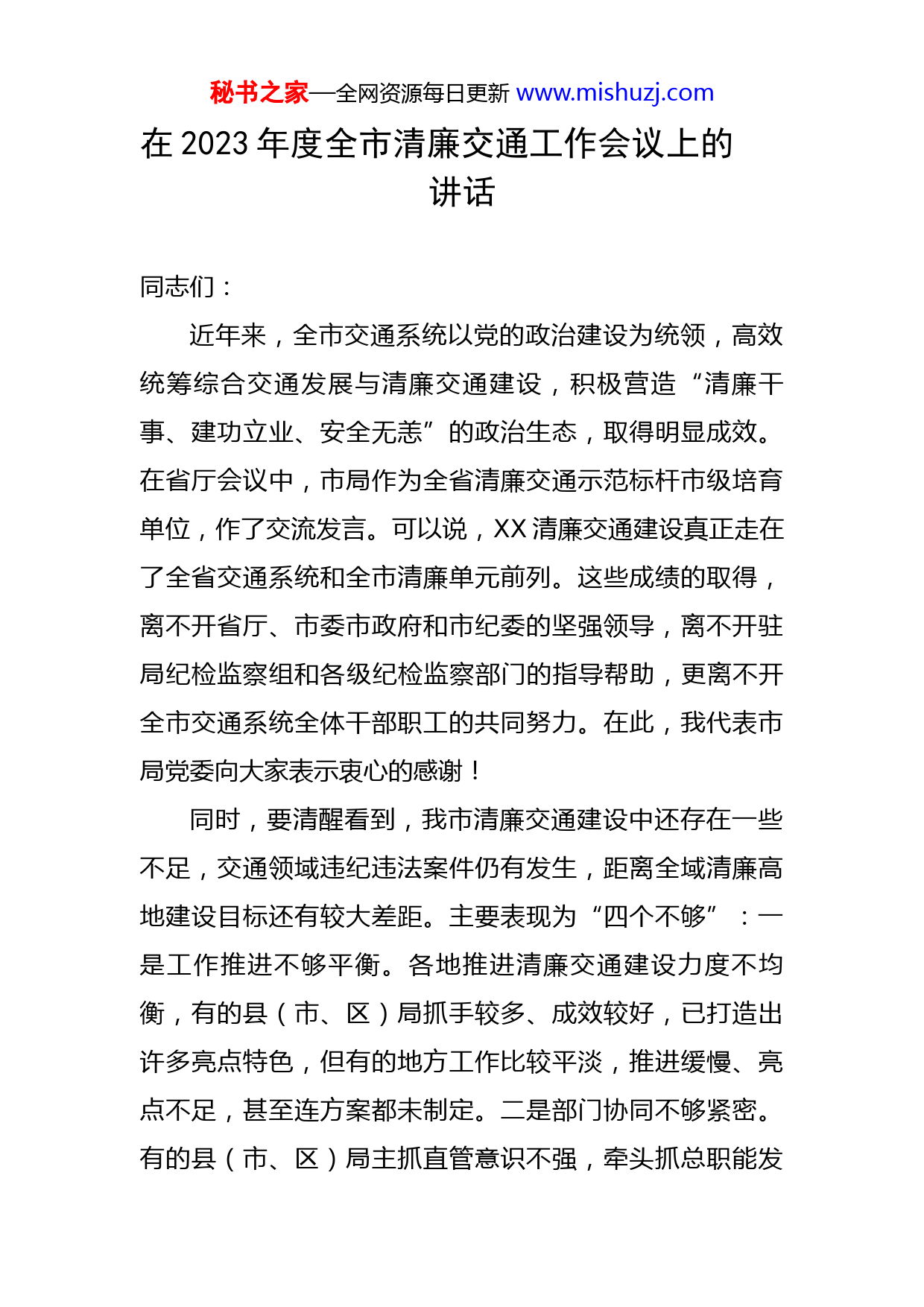 秘书之家—全网资源每日更新 www.mishuzj.com

在 2023 年度全市清廉交通工作会议上的讲话

同志们：

近年来，全市交通系统以党的政治建设为统领，高效统筹综合交通发展与清廉交通建设，积极营造“清廉干事、建功立业、安全无恙”的政治生态，取得明显成效。在省厅会议中，市局作为全省清廉交通示范标杆市级培育单位，作了交流发言。可以说，XX 清廉交通建设真正走在了全省交通系统和全市清廉单元前列。这些成绩的取得，离不开省厅、市委市政府和市纪委的坚强领导，离不开驻局纪检监察组和各级纪检监察部门的指导帮助，更离不开全市交通系统全体干部职工的共同努力。在此，我代表市局党委向大家表示衷心的感谢！

同时，要清醒看到，我市清廉交通建设中还存在一些不足，交通领域违纪违法案件仍有发生，距离全域清廉高地建设目标还有较大差距。主要表现为“四个不够”：一是工作推进不够平衡。各地推进清廉交通建设力度不均衡，有的县（市、区）局抓手较多、成效较好，已打造出许多亮点特色，但有的地方工作比较平淡，推进缓慢、亮点不足，甚至连方案都未制定。二是部门协同不够紧密。有的县（市、区）局主抓直管意识不强，牵头抓总职能发